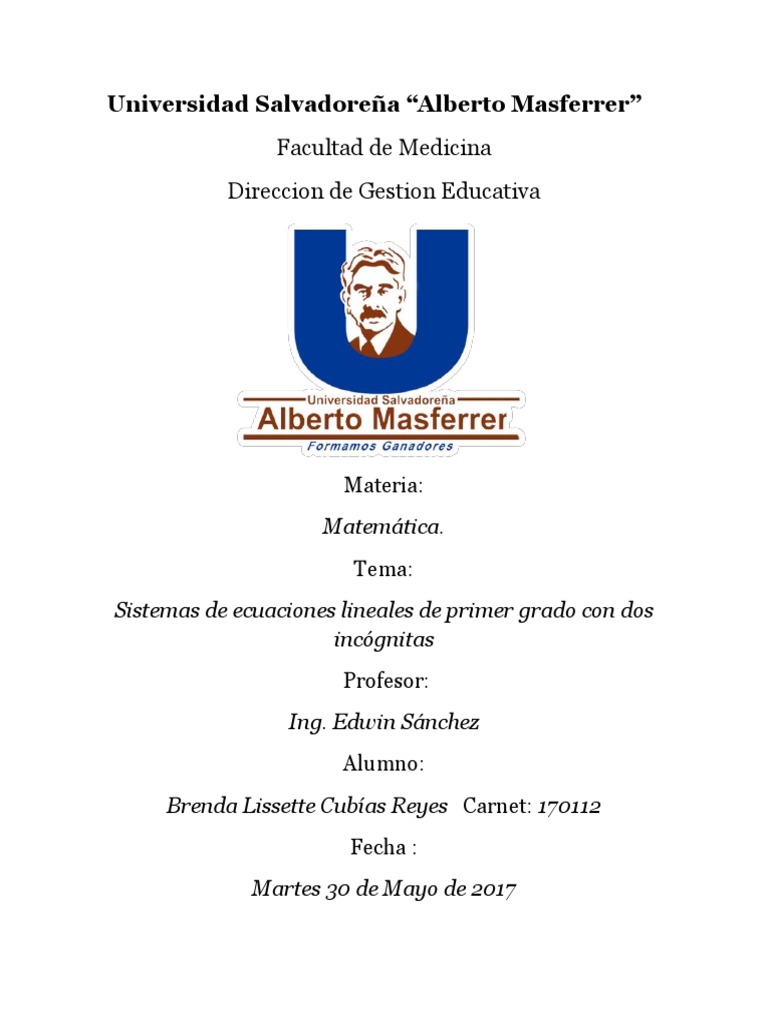 Universidad Salvadoreña "Alberto Masferrer"

Facultad de Medicina

Direccion de Gestion Educativa

Universidad Salvadoreña
Alberto Masferrer
Formamos Ganadores

Materia:

Matemática.

Tema:

Sistemas de ecuaciones lineales de primer grado con dos incógnitas

Profesor:

Ing. Edwin Sánchez

Alumno:

Brenda Lissette Cubías Reyes Carnet: 170112

Fecha :

Martes 30 de Mayo de 2017